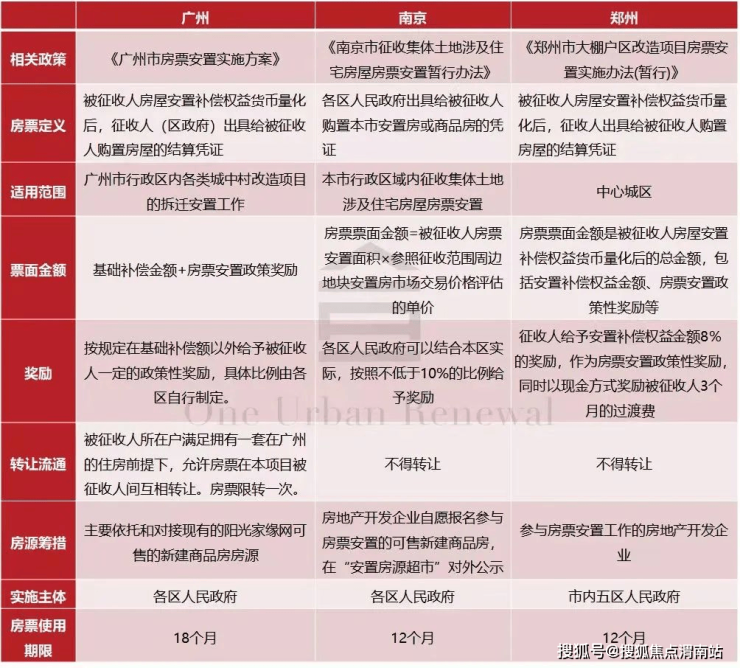 |  | 广州 | 南京 | 郑州 |
|---|---|---|---|
| 相关政策 | 《广州市房票安置实施方案》 | 《南京市征收集体土地涉及住宅房屋房票安置暂行办法》 | 《郑州市大棚户区改造项目房票安置实施办法(暂行)》 |
| 房票定义 | 被征收人房屋安置补偿权益货币量化后，征收人（区政府）出具给被征收人购置房屋的结算凭证 | 各区人民政府出具给被征收人购置本市安置房或商品房的凭证 | 被征收人房屋安置补偿权益货币量化后，征收人出具给被征收人购置房屋的结算凭证 |
| 适用范围 | 广州市行政区内各类城中村改造项目的拆迁安置工作 | 本市行政区域内征收集体土地涉及住宅房屋房票安置 | 中心城区 |
| 票面金额 | 基础补偿金额+房票安置政策奖励 | 房票票面金额=被征收人房票安置面积×参照征收范围周边地块安置房市场交易价格评估的单价 | 房票票面金额是被征收人房屋安置补偿权益货币量化后的总金额，包括安置补偿权益金额、房票安置政策性奖励等 |
| 奖励 | 按规定在基础补偿额以外给予被征收人一定的政策性奖励，具体比例由各区自行制定。 | 各区人民政府可以结合本区实际，按照不低于10%的比例给予奖励 | 征收人给予安置补偿权益金额8%的奖励，作为房票安置政策性奖励，同时以现金方式奖励被征收人3个月的过渡费 |
| 转让流通 | 被征收人所在户满足拥有一套在广州的住房前提下，允许房票在本项目被征收人间互相转让。房票限转一次。 | 不得转让 | 不得转让 |
| 房源筹措 | 主要依托和对接现有的阳光家缘网可售的新建商品房房源 | 房地产开发企业自愿报名参与房票安置的可售新建商品房，在“安置房源超市”对外公示 | 参与房票安置工作的房地产开发企业 |
| 实施主体 | 各区人民政府 | 各区人民政府 | 市内五区人民政府 |
| 房票使用期限 | 18个月 | 12个月 | 12个月 |

One Urban Renewal

搜狐号@搜狐焦点渭南站